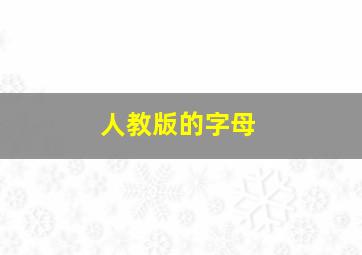 人教版的字母